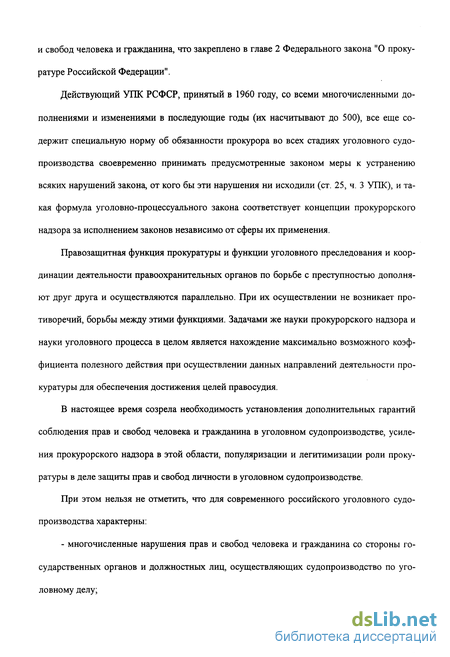 и свобод человека и гражданина, что закреплено в главе 2 Федерального закона "О прокуратуре Российской Федерации".

Действующий УПК РСФСР, принятый в 1960 году, со всеми многочисленными дополнениями и изменениями в последующие годы (их насчитывают до 500), все еще содержит специальную норму об обязанности прокурора во всех стадиях уголовного судопроизводства своевременно принимать предусмотренные законом меры к устранению всяких нарушений закона, от кого бы эти нарушения ни исходили (ст. 25, ч. 3 УПК), и такая формула уголовно-процессуального закона соответствует концепции прокурорского надзора за исполнением законов независимо от сферы их применения.

Правозащитная функция прокуратуры и функции уголовного преследования и координации деятельности правоохранительных органов по борьбе с преступностью дополняют друг друга и осуществляются параллельно. При их осуществлении не возникает противоречий, борьбы между этими функциями. Задачами же науки прокурорского надзора и науки уголовного процесса в целом является нахождение максимально возможного коэффициента полезного действия при осуществлении данных направлений деятельности прокуратуры для обеспечения достижения целей правосудия.

В настоящее время созрела необходимость установления дополнительных гарантий соблюдения прав и свобод человека и гражданина в уголовном судопроизводстве, усиления прокурорского надзора в этой области, популяризации и легитимизации роли прокуратуры в деле защиты прав и свобод личности в уголовном судопроизводстве.

При этом нельзя не отметить, что для современного российского уголовного судопроизводства характерны:

- многочисленные нарушения прав и свобод человека и гражданина со стороны государственных органов и должностных лиц, осуществляющих судопроизводство по уголовному делу;

dsLib.net
библиотека диссертаций